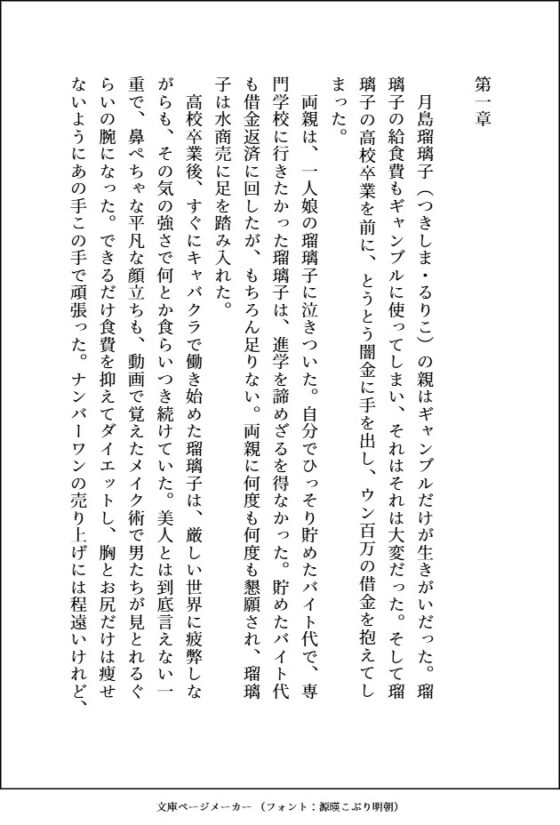 第一章

月島瑠璃子（つきしま・るりこ）の親はギャンブルだけが生きがいだった。瑠璃子の給食費もギャンブルに使ってしまい、それはそれは大変だった。そして瑠璃子の高校卒業を前に、とうとう闇金に手を出し、ウン百万の借金を抱えてしまった。

両親は、一人娘の瑠璃子に泣きついた。自分でひっそり貯めたバイト代で、専門学校に行きたかった瑠璃子は、進学を諦めざるを得なかった。貯めたバイト代も借金返済に回したが、もちろん足りない。両親に何度も何度も懇願され、瑠璃子は水商売に足を踏み入れた。

高校卒業後、すぐにキャバクラで働き始めた瑠璃子は、厳しい世界に疲弊しながらも、その気の強さで何とか食らいつき続けていた。美人とは到底言えない一重で、鼻ぺちゃな平凡な顔立ちも、動画で覚えたメイク術で男たちが見とれるぐらいの腕になった。できるだけ食費を抑えてダイエットし、胸とお尻だけは痩せないようにあの手この手で頑張った。ナンバーワンの売り上げには程遠いけれど、

文庫ページメーカー（フォント：源暎こぶり明朝）